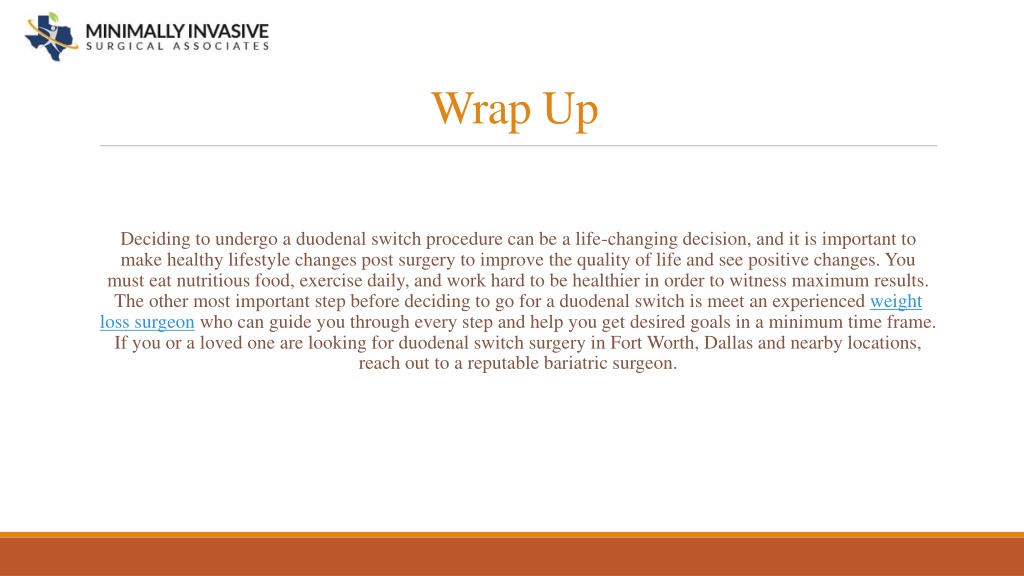 MINIMALLY INVASIVE
SURGICAL ASSOCIATES

Wrap Up

Deciding to undergo a duodenal switch procedure can be a life-changing decision, and it is important to make healthy lifestyle changes post surgery to improve the quality of life and see positive changes. You must eat nutritious food, exercise daily, and work hard to be healthier in order to witness maximum results. The other most important step before deciding to go for a duodenal switch is meet an experienced weight loss surgeon who can guide you through every step and help you get desired goals in a minimum time frame. If you or a loved one are looking for duodenal switch surgery in Fort Worth, Dallas and nearby locations, reach out to a reputable bariatric surgeon.